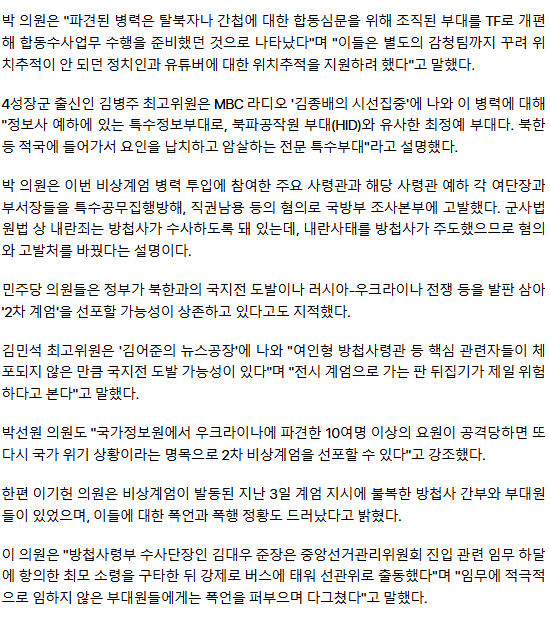 박 의원은 "파견된 병력은 탈북자나 간첩에 대한 합동심문을 위해 조직된 부대를 TF로 개편해 합동수사업무 수행을 준비했던 것으로 나타났다"며 "이들은 별도의 감청팀까지 꾸려 위치추적이 안 되던 정치인과 유튜버에 대한 위치추적을 지원하려 했다"고 말했다.

4성장군 출신인 김병주 최고위원은 MBC 라디오 '김종배의 시선집중'에 나와 이 병력에 대해 "정보사 예하에 있는 특수정보부대로, 북파공작원 부대(HID)와 유사한 최정예 부대다. 북한 등 적국에 들어가서 요인을 납치하고 암살하는 전문 특수부대"라고 설명했다.

박 의원은 이번 비상계엄 병력 투입에 참여한 주요 사령관과 해당 사령관 예하 각 여단장과 부서장들을 특수공무집행방해, 직권남용 등의 혐의로 국방부 조사본부에 고발했다. 군사법원법 상 내란죄는 방첩사가 수사하도록 돼 있는데, 내란사태를 방첩사가 주도했으므로 혐의와 고발처를 바꿨다는 설명이다.

민주당 의원들은 정부가 북한과의 국지전 도발이나 러시아-우크라이나 전쟁 등을 발판 삼아 '2차 계엄'을 선포할 가능성이 상존하고 있다고도 지적했다.

김민석 최고위원은 '김어준의 뉴스공장'에 나와 "여인형 방첩사령관 등 핵심 관련자들이 체포되지 않은 만큼 국지전 도발 가능성이 있다"며 "전시 계엄으로 가는 판 뒤집기가 제일 위험하다고 본다"고 말했다.

박선원 의원도 "국가정보원에서 우크라이나에 파견한 10여명 이상의 요원이 공격당하면 또다시 국가 위기 상황이라는 명목으로 2차 비상계엄을 선포할 수 있다"고 강조했다.

한편 이기헌 의원은 비상계엄이 발동된 지난 3일 계엄 지시에 불복한 방첩사 간부와 부대원들이 있었으며, 이들에 대한 폭언과 폭행 정황도 드러났다고 밝혔다.

이 의원은 "방첩사령부 수사단장인 김대우 준장은 중앙선거관리위원회 진입 관련 임무 하달에 항의한 최모 소령을 구타한 뒤 강제로 버스에 태워 선관위로 출동했다"며 "임무에 적극적으로 임하지 않은 부대원들에게는 폭언을 퍼부으며 다그쳤다"고 말했다.